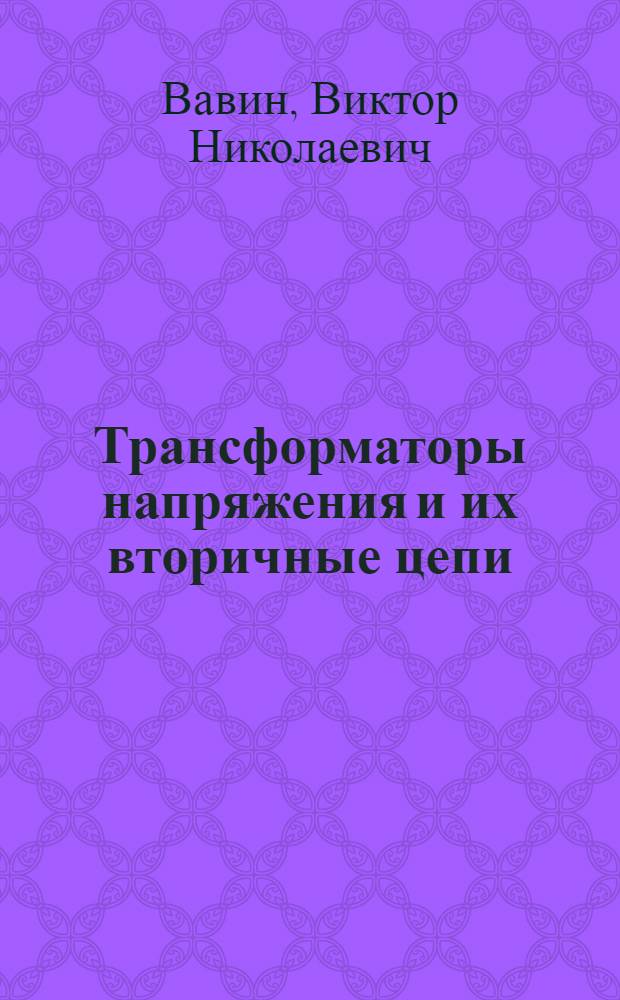 Вавин, Виктор Николаевич

Трансформаторы напряжения и их вторичные цепи